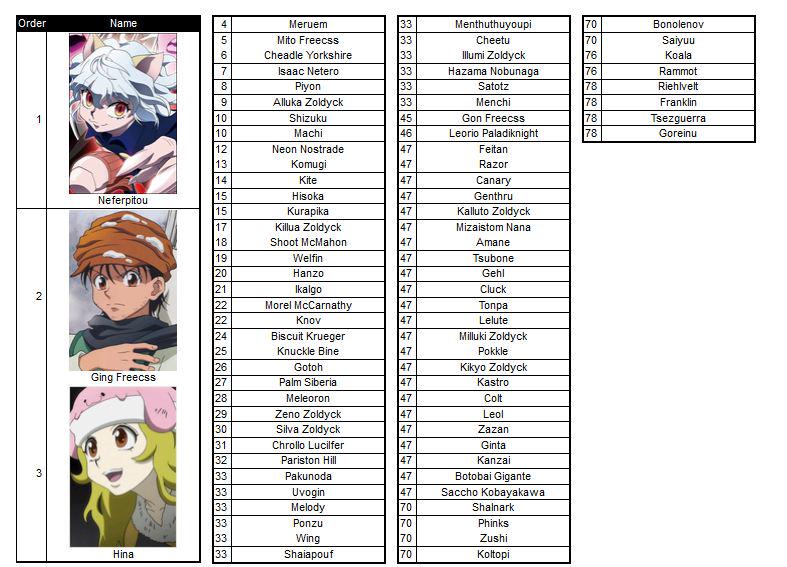 | Order | Name |
|---|---|
| 1 | Neferpitou |
| 2 | Ging Freecss |
| 3 | Hina |

| | |
|---|---|
| 4 | Meruem |
| 5 | Mito Freecss |
| 6 | Cheadle Yorkshire |
| 7 | Isaac Netero |
| 8 | Piyon |
| 9 | Alluka Zoldyck |
| 10 | Shizuku |
| 10 | Machi |
| 12 | Neon Nostrade |
| 13 | Komugi |
| 14 | Kite |
| 15 | Hisoka |
| 15 | Kurapika |
| 17 | Killua Zoldyck |
| 18 | Shoot McMahon |
| 19 | Welfin |
| 20 | Hanzo |
| 21 | Ikalgo |
| 22 | Morel McCarnathy |
| 22 | Knov |
| 24 | Biscuit Krueger |
| 25 | Knuckle Bine |
| 26 | Gotoh |
| 27 | Palm Siberia |
| 28 | Meleoron |
| 29 | Zeno Zoldyck |
| 30 | Silva Zoldyck |
| 31 | Chrollo Lucilfer |
| 32 | Pariston Hill |
| 33 | Pakunoda |
| 33 | Uvogin |
| 33 | Melody |
| 33 | Ponzu |
| 33 | Wing |
| 33 | Shaiapouf |

| | |
|---|---|
| 33 | Menthuthuyoupi |
| 33 | Cheetu |
| 33 | Illumi Zoldyck |
| 33 | Hazama Nobunaga |
| 33 | Satotz |
| 33 | Menchi |
| 45 | Gon Freecss |
| 46 | Leorio Paladiknight |
| 47 | Feitan |
| 47 | Razor |
| 47 | Canary |
| 47 | Genthru |
| 47 | Kalluto Zoldyck |
| 47 | Mizaistom Nana |
| 47 | Amane |
| 47 | Tsubone |
| 47 | Gehl |
| 47 | Cluck |
| 47 | Tonpa |
| 47 | Lelute |
| 47 | Milluki Zoldyck |
| 47 | Pokkle |
| 47 | Kikyo Zoldyck |
| 47 | Kastro |
| 47 | Colt |
| 47 | Leol |
| 47 | Zazan |
| 47 | Ginta |
| 47 | Kanzai |
| 47 | Botobai Gigante |
| 47 | Saccho Kobayakawa |
| 70 | Shalnark |
| 70 | Phinks |
| 70 | Zushi |
| 70 | Koltopi |

| | |
|---|---|
| 70 | Bonolenov |
| 70 | Saiyuu |
| 76 | Koala |
| 76 | Rammot |
| 78 | Riehlvelt |
| 78 | Franklin |
| 78 | Tsezguerra |
| 78 | Goreinu |